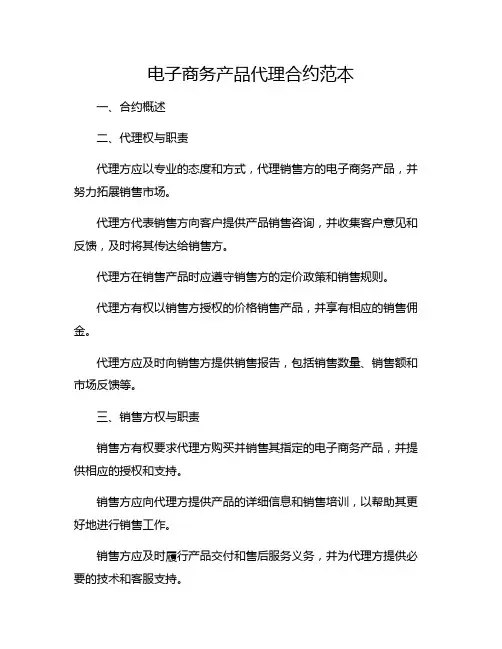 电子商务产品代理合约范本

一、合约概述

二、代理权与职责

代理方应以专业的态度和方式，代理销售方的电子商务产品，并努力拓展销售市场。

代理方代表销售方向客户提供产品销售咨询，并收集客户意见和反馈，及时将其传达给销售方。

代理方在销售产品时应遵守销售方的定价政策和销售规则。

代理方有权以销售方授权的价格销售产品，并享有相应的销售佣金。

代理方应及时向销售方提供销售报告，包括销售数量、销售额和市场反馈等。

三、销售方权与职责

销售方有权要求代理方购买并销售其指定的电子商务产品，并提供相应的授权和支持。

销售方应向代理方提供产品的详细信息和销售培训，以帮助其更好地进行销售工作。

销售方应及时履行产品交付和售后服务义务，并为代理方提供必要的技术和客服支持。